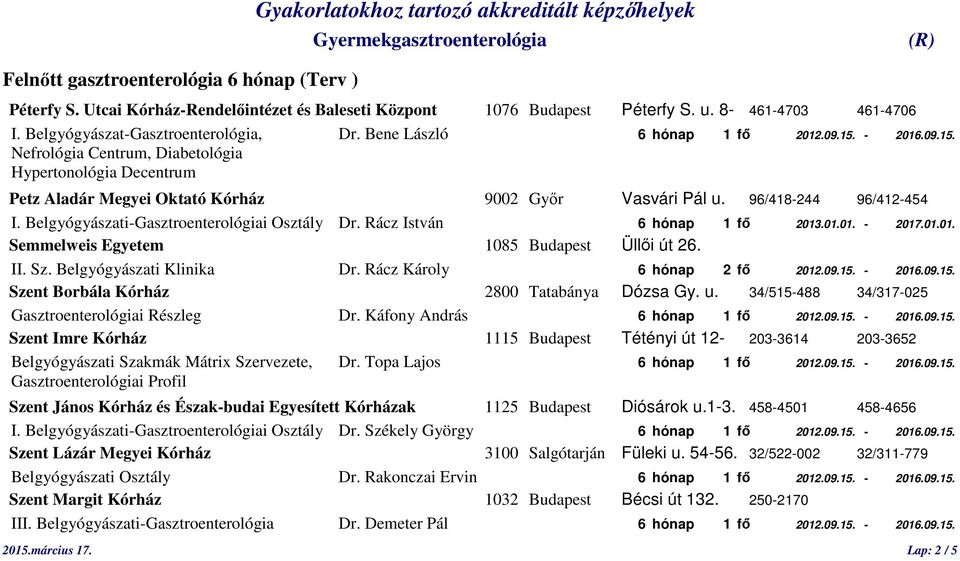 Gyakorlatokhoz tartozó akkreditált képzőhelyek

Gyermekgasztroenterológia (R)

Felnőtt gasztroenterológia 6 hónap (Terv )

Péterfy S. Utcai Kórház-Rendelőintézet és Baleseti Központ 1076 Budapest Péterfy S. u. 8- 461-4703 461-4706

I. Belgyógyászat-Gasztroenterológia, Nefrológia Centrum, Diabetológia Hypertonológia Decentrum Dr. Bene László 6 hónap 1 fő 2012.09.15. - 2016.09.15.

Petz Aladár Megyei Oktató Kórház 9002 Győr Vasvári Pál u. 96/418-244 96/412-454

I. Belgyógyászati-Gasztroenterológiai Osztály Dr. Rácz István 6 hónap 1 fő 2013.01.01. - 2017.01.01.

Semmelweis Egyetem 1085 Budapest Üllői út 26.

II. Sz. Belgyógyászati Klinika Dr. Rácz Károly 6 hónap 2 fő 2012.09.15. - 2016.09.15.

Szent Borbála Kórház 2800 Tatabánya Dózsa Gy. u. 34/515-488 34/317-025

Gasztroenterológiai Részleg Dr. Káfony András 6 hónap 1 fő 2012.09.15. - 2016.09.15.

Szent Imre Kórház 1115 Budapest Tétényi út 12- 203-3614 203-3652

Belgyógyászati Szakmák Mátrix Szervezete, Gasztroenterológiai Profil Dr. Topa Lajos 6 hónap 1 fő 2012.09.15. - 2016.09.15.

Szent János Kórház és Észak-budai Egyesített Kórházak 1125 Budapest Diósárok u.1-3. 458-4501 458-4656

I. Belgyógyászati-Gasztroenterológiai Osztály Dr. Székely György 6 hónap 1 fő 2012.09.15. - 2016.09.15.

Szent Lázár Megyei Kórház 3100 Salgótarján Füleki u. 54-56. 32/522-002 32/311-779

Belgyógyászati Osztály Dr. Rakonczai Ervin 6 hónap 1 fő 2012.09.15. - 2016.09.15.

Szent Margit Kórház 1032 Budapest Bécsi út 132. 250-2170

III. Belgyógyászati-Gasztroenterológia Dr. Demeter Pál 6 hónap 1 fő 2012.09.15. - 2016.09.15.

2015.március 17. Lap: 2 / 5